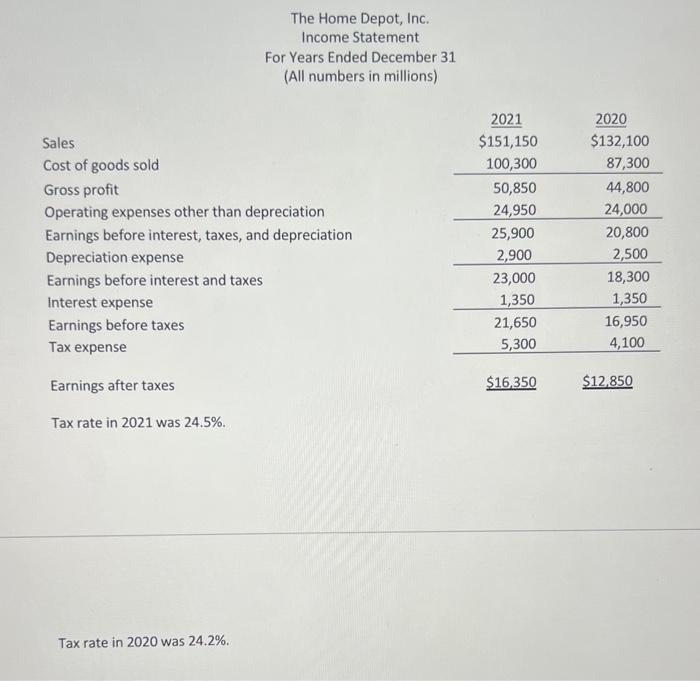 The Home Depot, Inc.
Income Statement
For Years Ended December 31
(All numbers in millions)

| | 2021 | 2020 |
|---|---|---|
| Sales | \$151,150 | \$132,100 |
| Cost of goods sold | 100,300 | 87,300 |
| Gross profit | 50,850 | 44,800 |
| Operating expenses other than depreciation | 24,950 | 24,000 |
| Earnings before interest, taxes, and depreciation | 25,900 | 20,800 |
| Depreciation expense | 2,900 | 2,500 |
| Earnings before interest and taxes | 23,000 | 18,300 |
| Interest expense | 1,350 | 1,350 |
| Earnings before taxes | 21,650 | 16,950 |
| Tax expense | 5,300 | 4,100 |
| Earnings after taxes | \$16,350 | \$12,850 |

Tax rate in 2021 was 24.5%.

Tax rate in 2020 was 24.2%.